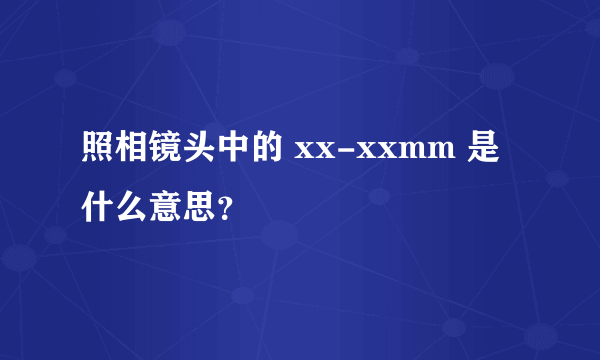 照相镜头中的 xx-xxmm 是什么意思?